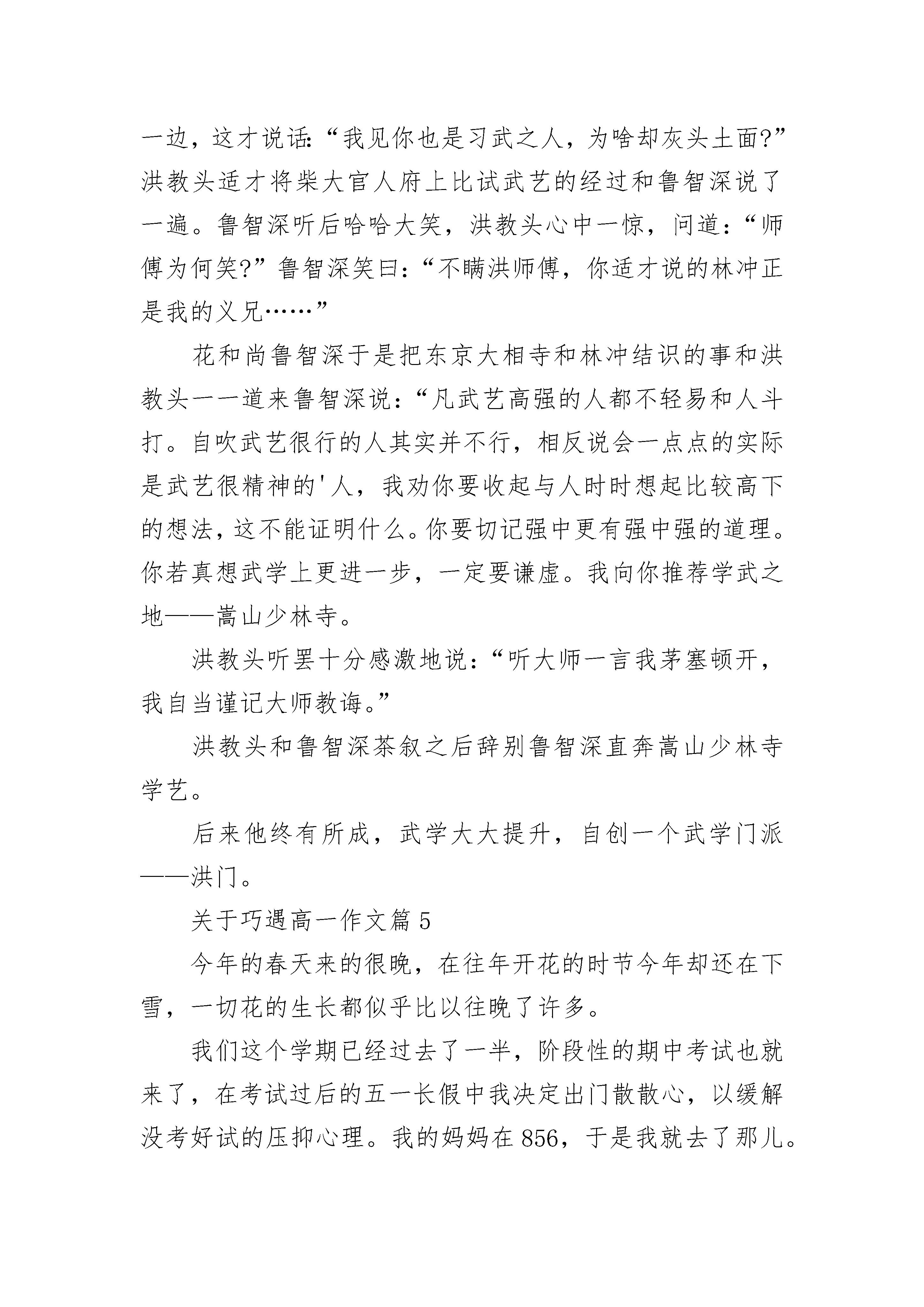 一边，这才说话：“我见你也是习武之人，为啥却灰头土面?”洪教头适才将柴大官人府上比试武艺的经过和鲁智深说了一遍。鲁智深听后哈哈大笑，洪教头心中一惊，问道：“师傅为何笑?”鲁智深笑曰：“不瞒洪师傅，你适才说的林冲正是我的义兄……”

花和尚鲁智深于是把东京大相寺和林冲结识的事和洪教头一一道来鲁智深说：“凡武艺高强的人都不轻易和人斗打。自吹武艺很行的人其实并不行，相反说会一点点的实际是武艺很精神的'人，我劝你要收起与人时时想起比较高下的想法，这不能证明什么。你要切记强中更有强中强的道理。你若真想武学上更进一步，一定要谦虚。我向你推荐学武之地——嵩山少林寺。

洪教头听罢十分感激地说：“听大师一言我茅塞顿开，我自当谨记大师教诲。”

洪教头和鲁智深茶叙之后辞别鲁智深直奔嵩山少林寺学艺。

后来他终有所成，武学大大提升，自创一个武学门派——洪门。

关于巧遇高一作文篇 5

今年的春天来的很晚，在往年开花的时节今年却还在下雪，一切花的生长都似乎比以往晚了许多。

我们这个学期已经过去了一半，阶段性的期中考试也就来了，在考试过后的五一长假中我决定出门散散心，以缓解没考好试的压抑心理。我的妈妈在 856，于是我就去了那儿。